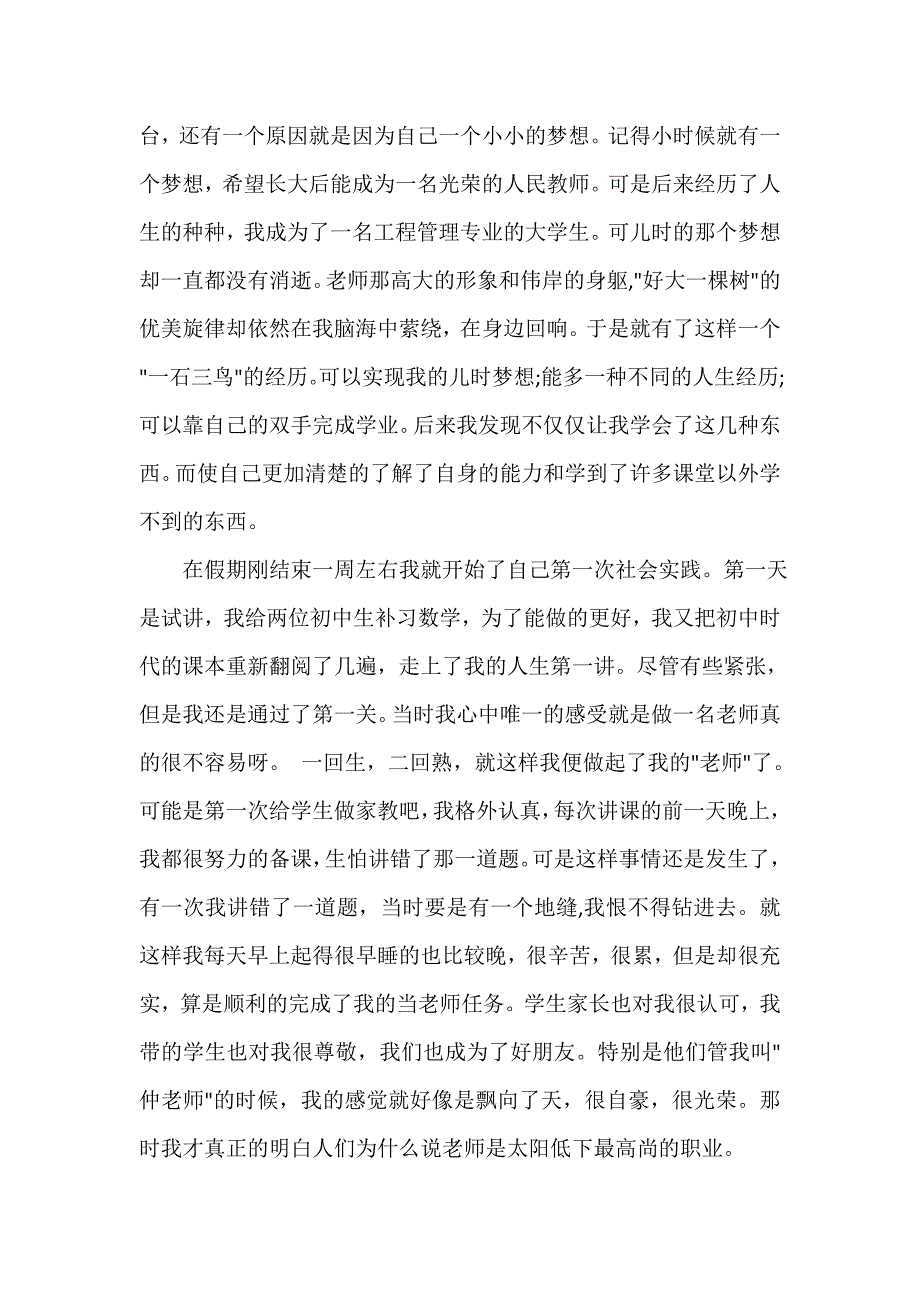 台，还有一个原因就是因为自己一个小小的梦想。记得小时候就有一个梦想，希望长大后能成为一名光荣的人民教师。可是后来经历了人生的种种，我成为了一名工程管理专业的大学生。可儿时的那个梦想却一直都没有消逝。老师那高大的形象和伟岸的身躯,"好大一棵树"的优美旋律却依然在我脑海中萦绕，在身边回响。于是就有了这样一个"一石三鸟"的经历。可以实现我的儿时梦想;能多一种不同的人生经历;可以靠自己的双手完成学业。后来我发现不仅仅让我学会了这几种东西。而使自己更加清楚的了解了自身的能力和学到了许多课堂以外学不到的东西。

在假期刚结束一周左右我就开始了自己第一次社会实践。第一天是试讲，我给两位初中生补习数学，为了能做的更好，我又把初中时代的课本重新翻阅了几遍，走上了我的人生第一讲。尽管有些紧张，但是我还是通过了第一关。当时我心中唯一的感受就是做一名老师真的很不容易呀。 一回生，二回熟，就这样我便做起了我的"老师"了。可能是第一次给学生做家教吧，我格外认真，每次讲课的前一天晚上，我都很努力的备课，生怕讲错了那一道题。可是这样事情还是发生了，有一次我讲错了一道题，当时要是有一个地缝,我恨不得钻进去。就这样我每天早上起得很早睡的也比较晚，很辛苦，很累，但是却很充实，算是顺利的完成了我的当老师任务。学生家长也对我很认可，我带的学生也对我很尊敬，我们也成为了好朋友。特别是他们管我叫"仲老师"的时候，我的感觉就好像是飘向了天，很自豪，很光荣。那时我才真正的明白人们为什么说老师是太阳低下最高尚的职业。